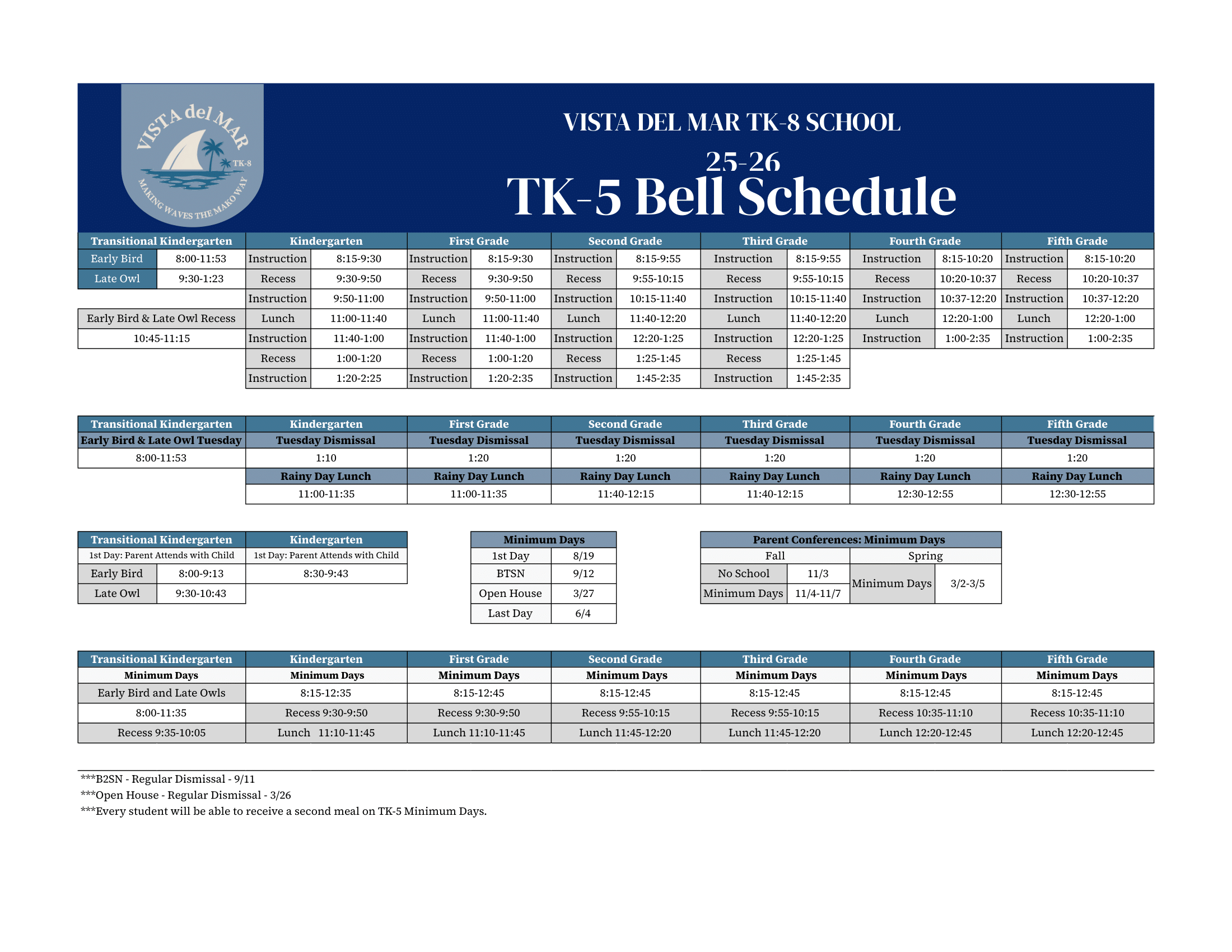 VISTA del MAR
TK-8
MAKING WAVES THE MAKO WAY

VISTA DEL MAR TK-8 SCHOOL
25-26
TK-5 Bell Schedule

| Transitional Kindergarten | | Kindergarten | | First Grade | | Second Grade | | Third Grade | | Fourth Grade | | Fifth Grade | |
|---|---|---|---|---|---|---|---|---|---|---|---|---|---|
| Early Bird | 8:00-11:53 | Instruction | 8:15-9:30 | Instruction | 8:15-9:30 | Instruction | 8:15-9:55 | Instruction | 8:15-9:55 | Instruction | 8:15-10:20 | Instruction | 8:15-10:20 |
| Late Owl | 9:30-1:23 | Recess | 9:30-9:50 | Recess | 9:30-9:50 | Recess | 9:55-10:15 | Recess | 9:55-10:15 | Recess | 10:20-10:37 | Recess | 10:20-10:37 |
| | | Instruction | 9:50-11:00 | Instruction | 9:50-11:00 | Instruction | 10:15-11:40 | Instruction | 10:15-11:40 | Instruction | 10:37-12:20 | Instruction | 10:37-12:20 |
| Early Bird & Late Owl Recess | | Lunch | 11:00-11:40 | Lunch | 11:00-11:40 | Lunch | 11:40-12:20 | Lunch | 11:40-12:20 | Lunch | 12:20-1:00 | Lunch | 12:20-1:00 |
| 10:45-11:15 | | Instruction | 11:40-1:00 | Instruction | 11:40-1:00 | Instruction | 12:20-1:25 | Instruction | 12:20-1:25 | Instruction | 1:00-2:35 | Instruction | 1:00-2:35 |
| | | Recess | 1:00-1:20 | Recess | 1:00-1:20 | Recess | 1:25-1:45 | Recess | 1:25-1:45 | | | | |
| | | Instruction | 1:20-2:25 | Instruction | 1:20-2:35 | Instruction | 1:45-2:35 | Instruction | 1:45-2:35 | | | | |

| Transitional Kindergarten | Kindergarten | First Grade | Second Grade | Third Grade | Fourth Grade | Fifth Grade |
|---|---|---|---|---|---|---|
| Early Bird & Late Owl Tuesday | Tuesday Dismissal | Tuesday Dismissal | Tuesday Dismissal | Tuesday Dismissal | Tuesday Dismissal | Tuesday Dismissal |
| 8:00-11:53 | 1:10 | 1:20 | 1:20 | 1:20 | 1:20 | 1:20 |
| | Rainy Day Lunch | Rainy Day Lunch | Rainy Day Lunch | Rainy Day Lunch | Rainy Day Lunch | Rainy Day Lunch |
| | 11:00-11:35 | 11:00-11:35 | 11:40-12:15 | 11:40-12:15 | 12:30-12:55 | 12:30-12:55 |

| Transitional Kindergarten | | Kindergarten |
|---|---|---|
| 1st Day: Parent Attends with Child | | 1st Day: Parent Attends with Child |
| Early Bird | 8:00-9:13 | 8:30-9:43 |
| Late Owl | 9:30-10:43 | |

| Minimum Days | |
|---|---|
| 1st Day | 8/19 |
| BTSN | 9/12 |
| Open House | 3/27 |
| Last Day | 6/4 |

| Parent Conferences: Minimum Days | | | |
|---|---|---|---|
| Fall | | Spring | |
| No School | 11/3 | Minimum Days | 3/2-3/5 |
| Minimum Days | 11/4-11/7 | | |

| Transitional Kindergarten | Kindergarten | First Grade | Second Grade | Third Grade | Fourth Grade | Fifth Grade |
|---|---|---|---|---|---|---|
| Minimum Days | Minimum Days | Minimum Days | Minimum Days | Minimum Days | Minimum Days | Minimum Days |
| Early Bird and Late Owls | 8:15-12:35 | 8:15-12:45 | 8:15-12:45 | 8:15-12:45 | 8:15-12:45 | 8:15-12:45 |
| 8:00-11:35 | Recess 9:30-9:50 | Recess 9:30-9:50 | Recess 9:55-10:15 | Recess 9:55-10:15 | Recess 10:35-11:10 | Recess 10:35-11:10 |
| Recess 9:35-10:05 | Lunch 11:10-11:45 | Lunch 11:10-11:45 | Lunch 11:45-12:20 | Lunch 11:45-12:20 | Lunch 12:20-12:45 | Lunch 12:20-12:45 |

***B2SN - Regular Dismissal - 9/11
***Open House - Regular Dismissal - 3/26
***Every student will be able to receive a second meal on TK-5 Minimum Days.